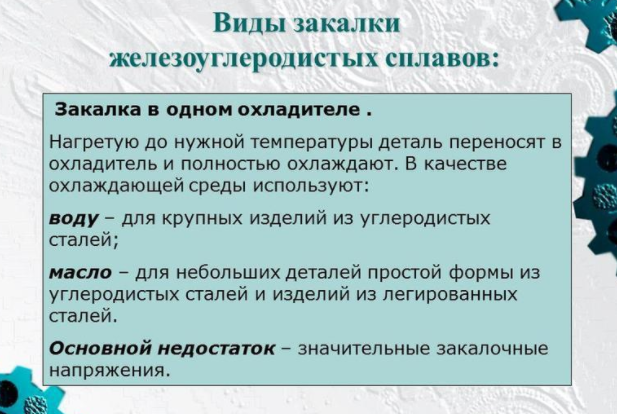 Виды закалки железоуглеродистых сплавов:

Закалка в одном охладителе .

Нагретую до нужной температуры деталь переносят в охладитель и полностью охлаждают. В качестве охлаждающей среды используют:

воду – для крупных изделий из углеродистых сталей;

масло – для небольших деталей простой формы из углеродистых сталей и изделий из легированных сталей.

Основной недостаток – значительные закалочные напряжения.